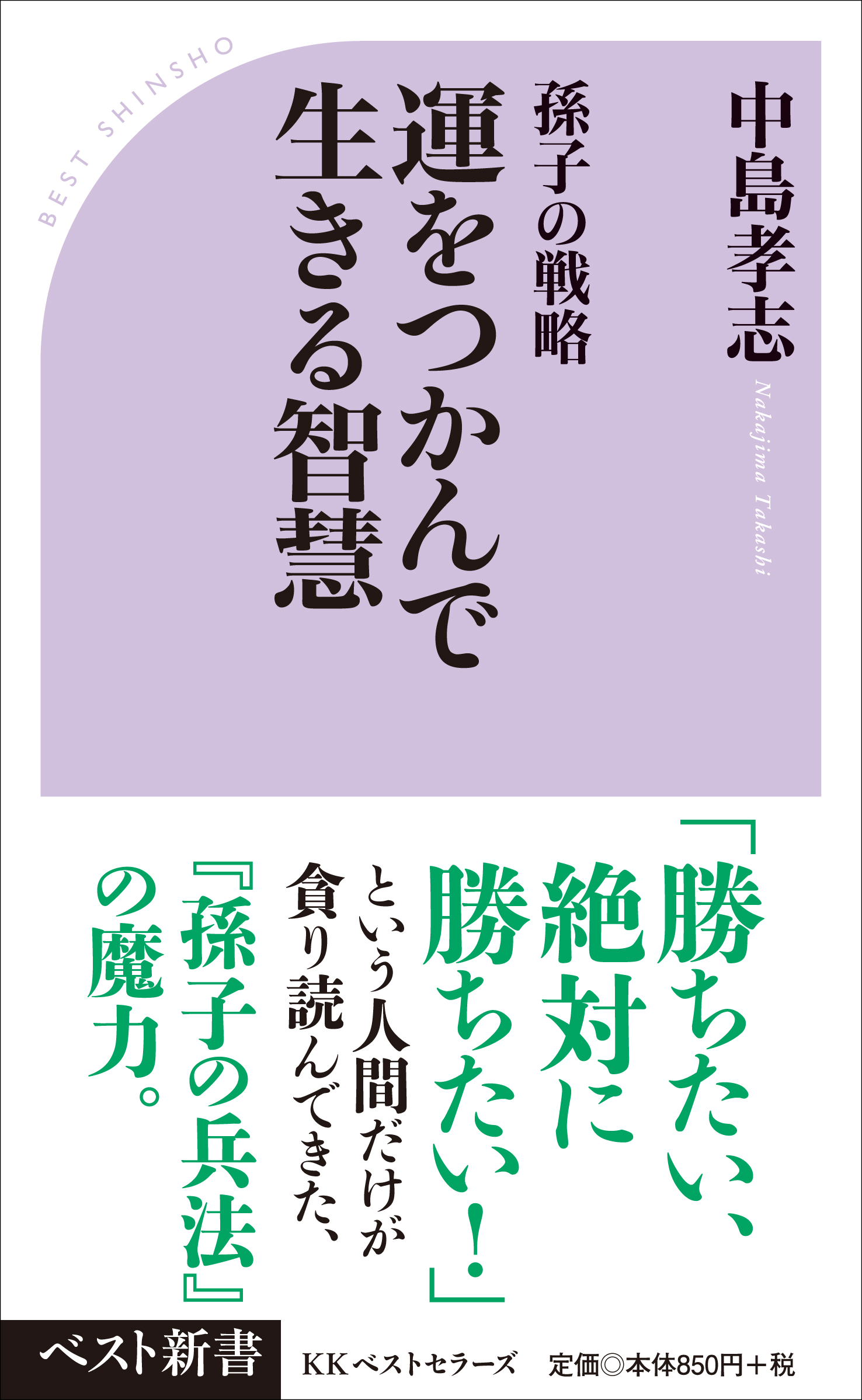 BEST SHINSHO

中島孝志

Nakajima Takashi

孫子の戦略

運をつかんで生きる智慧

「勝ちたい、絶対に勝ちたい！」という人間だけが貪り読んできた、『孫子の兵法』の魔力。

ベスト新書

KKベストセラーズ

定価◎本体850円＋税